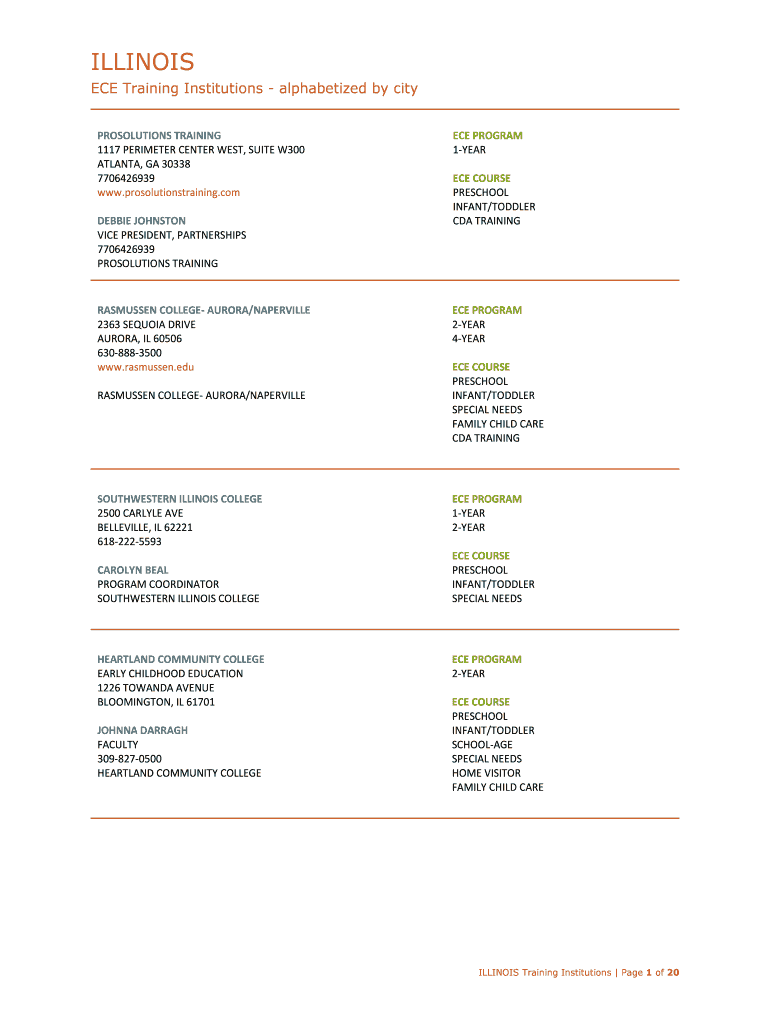 ILLINOIS

ECE Training Institutions - alphabetized by city

PROSOLUTIONS TRAINING
1117 PERIMETER CENTER WEST, SUITE W300
ATLANTA, GA 30338
7706426939
www.prosolutionstraining.com

DEBBIE JOHNSTON
VICE PRESIDENT, PARTNERSHIPS
7706426939
PROSOLUTIONS TRAINING

ECE PROGRAM
1-YEAR

ECE COURSE
PRESCHOOL
INFANT/TODDLER
CDA TRAINING

RASMUSSEN COLLEGE- AURORA/NAPERVILLE
2363 SEQUOIA DRIVE
AURORA, IL 60506
630-888-3500
www.rasmussen.edu

RASMUSSEN COLLEGE- AURORA/NAPERVILLE

ECE PROGRAM
2-YEAR
4-YEAR

ECE COURSE
PRESCHOOL
INFANT/TODDLER
SPECIAL NEEDS
FAMILY CHILD CARE
CDA TRAINING

SOUTHWESTERN ILLINOIS COLLEGE
2500 CARLYLE AVE
BELLEVILLE, IL 62221
618-222-5593

CAROLYN BEAL
PROGRAM COORDINATOR
SOUTHWESTERN ILLINOIS COLLEGE

ECE PROGRAM
1-YEAR
2-YEAR

ECE COURSE
PRESCHOOL
INFANT/TODDLER
SPECIAL NEEDS

HEARTLAND COMMUNITY COLLEGE
EARLY CHILDHOOD EDUCATION
1226 TOWANDA AVENUE
BLOOMINGTON, IL 61701

JOHNNA DARRAGH
FACULTY
309-827-0500
HEARTLAND COMMUNITY COLLEGE

ECE PROGRAM
2-YEAR

ECE COURSE
PRESCHOOL
INFANT/TODDLER
SCHOOL-AGE
SPECIAL NEEDS
HOME VISITOR
FAMILY CHILD CARE

ILLINOIS Training Institutions | Page 1 of 20